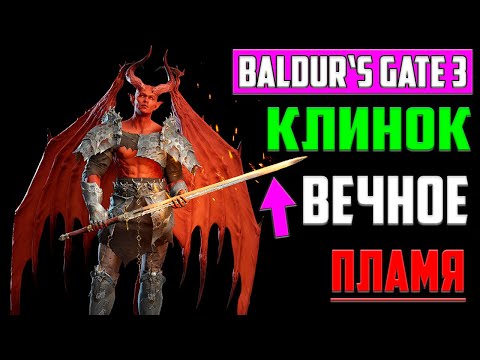 BALDUR`S GATE 3
КЛИНОК
ВЕЧНОЕ
ПЛАМЯ